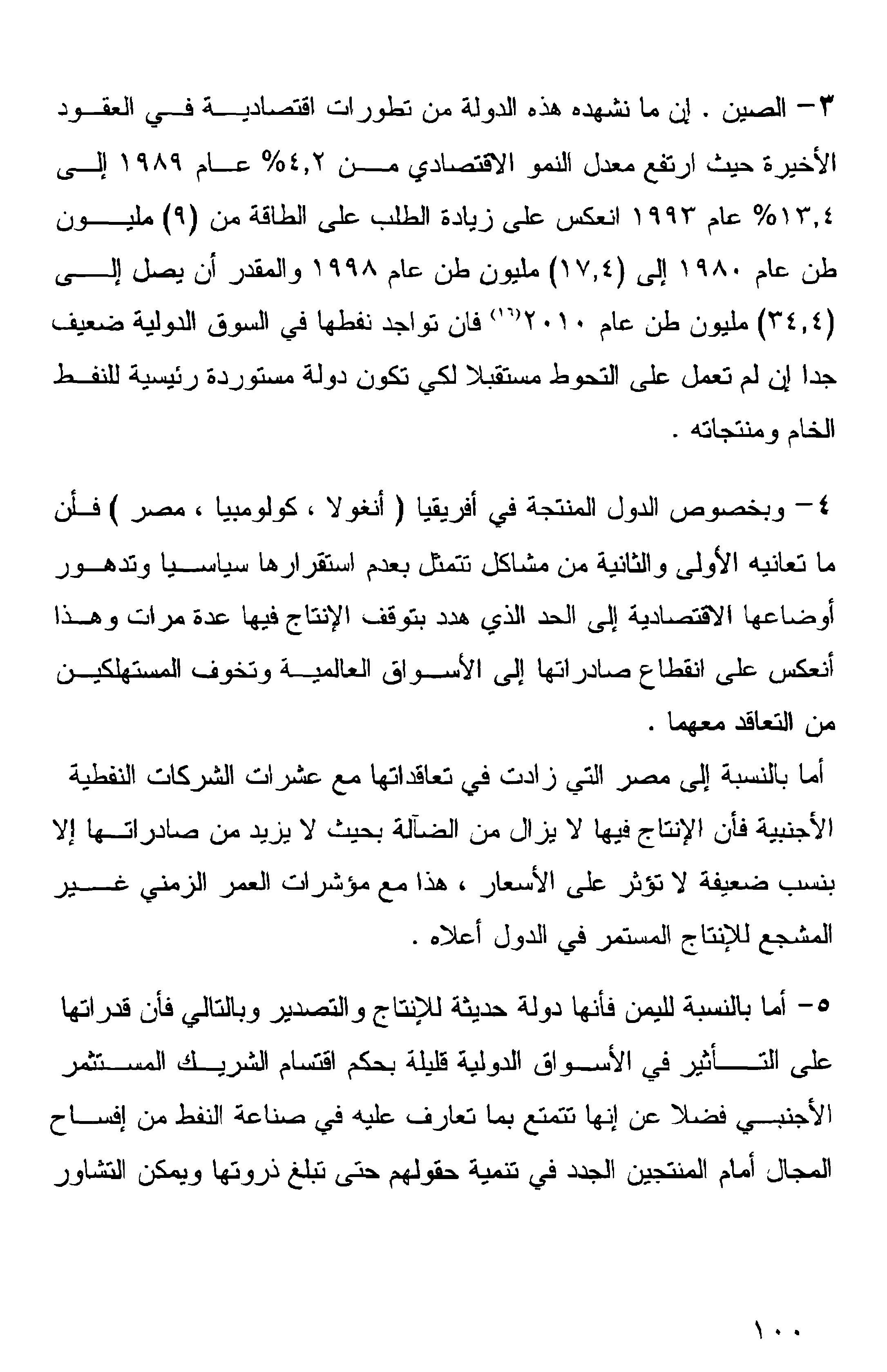 ٣- الصين . إن ما نشهده هذه الدولة من تطورات اقتصادية في العقود الأخيرة حيث ارتفع معدل النمو الاقتصادي من ٤,٢% عام ١٩٨٩ إلى ١٣,٤% عام ١٩٩٣ انعكس على زيادة الطلب على الطاقة من (٩) مليون طن عام ١٩٨٠ إلى (١٧,٤) مليون طن عام ١٩٩٨ والمقدر أن يصل إلى (٣٤,٤) مليون طن عام ٢٠١٠$^{(١٦)}$ فان تواجد نفطها في السوق الدولية ضعيف جدا إن لم تعمل على التحوط مستقبلا لكي تكون دولة مستوردة رئيسية للنفط الخام ومنتجاته .

٤- وبخصوص الدول المنتجة في أفريقيا ( أنغولا ، كولومبيا ، مصر ) فأن ما تعانيه الأولى والثانية من مشاكل تتمثل بعدم استقرارها سياسيا وتدهور أوضاعها الاقتصادية إلى الحد الذي هدد بتوقف الإنتاج فيها عدة مرات وهذا أنعكس على انقطاع صادراتها إلى الأسواق العالمية وتخوف المستهلكين من التعاقد معهما .

أما بالنسبة إلى مصر التي زادت في تعاقداتها مع عشرات الشركات النفطية الأجنبية فأن الإنتاج فيها لا يزال من الضآلة بحيث لا يزيد من صادراتها إلا بنسب ضعيفة لا تؤثر على الأسعار ، هذا مع مؤشرات العمر الزمني غير المشجع للإنتاج المستمر في الدول أعلاه .

٥- أما بالنسبة لليمن فأنها دولة حديثة للإنتاج والتصدير وبالتالي فأن قدراتها على التأثير في الأسواق الدولية قليلة بحكم اقتسام الشريك المستثمر الأجنبي فضلا عن إنها تتمتع بما تعارف عليه في صناعة النفط من إفساح المجال أمام المنتجين الجدد في تنمية حقولهم حتى تبلغ ذروتها ويمكن التشاور

١٠٠